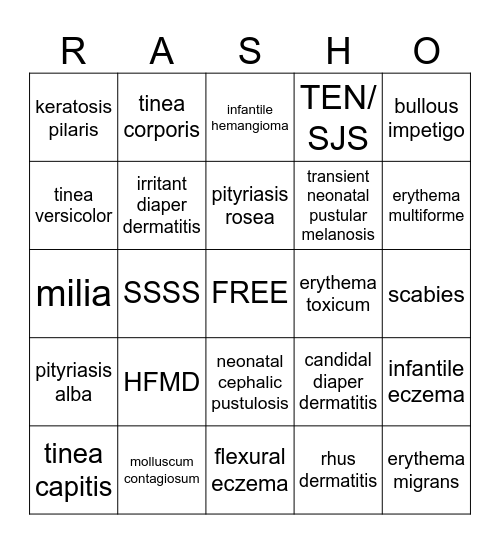 | R | A | S | H | O |
|---|---|---|---|---|
| keratosis pilaris | tinea corporis | infantile hemangioma | TEN/ SJS | bullous impetigo |
| tinea versicolor | irritant diaper dermatitis | pityriasis rosea | transient neonatal pustular melanosis | erythema multiforme |
| milia | SSSS | FREE | erythema toxicum | scabies |
| pityriasis alba | HFMD | neonatal cephalic pustulosis | candidal diaper dermatitis | infantile eczema |
| tinea capitis | molluscum contagiosum | flexural eczema | rhus dermatitis | erythema migrans |